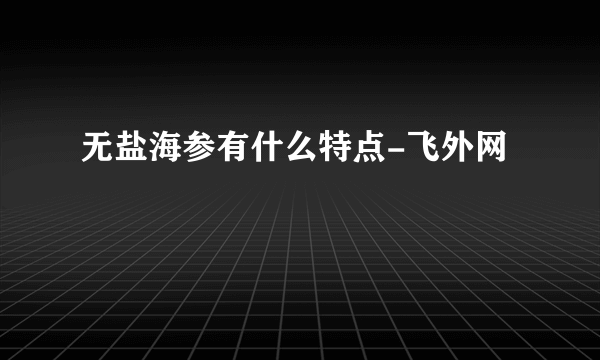 无盐海参有什么特点-飞外网